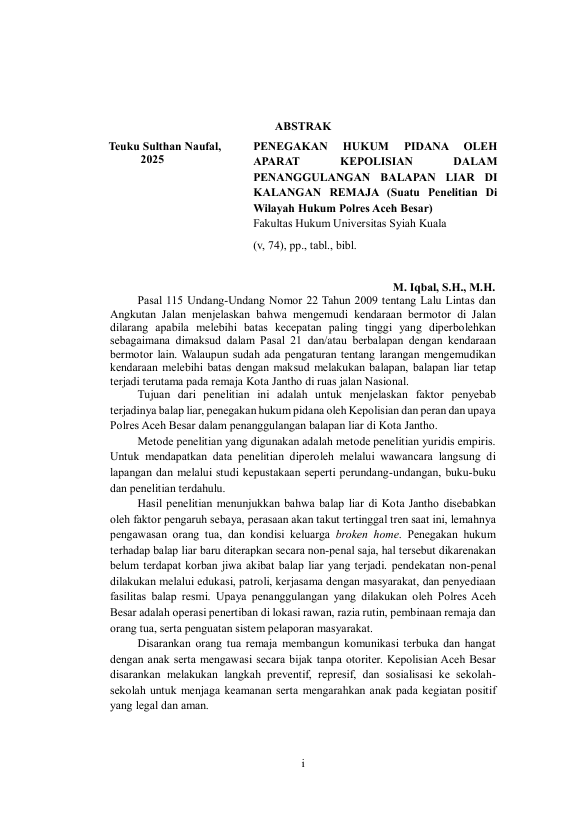 ABSTRAK

Teuku Sulthan Naufal, 2025

PENEGAKAN HUKUM PIDANA OLEH APARAT KEPOLISIAN DALAM PENANGGULANGAN BALAPAN LIAR DI KALANGAN REMAJA (Suatu Penelitian Di Wilayah Hukum Polres Aceh Besar)
Fakultas Hukum Universitas Syiah Kuala

(v, 74), pp., tabl., bibl.

M. Iqbal, S.H., M.H.

Pasal 115 Undang-Undang Nomor 22 Tahun 2009 tentang Lalu Lintas dan Angkutan Jalan menjelaskan bahwa mengemudi kendaraan bermotor di Jalan dilarang apabila melebihi batas kecepatan paling tinggi yang diperbolehkan sebagaimana dimaksud dalam Pasal 21 dan/atau berbalapan dengan kendaraan bermotor lain. Walaupun sudah ada pengaturan tentang larangan mengemudikan kendaraan melebihi batas dengan maksud melakukan balapan, balapan liar tetap terjadi terutama pada remaja Kota Jantho di ruas jalan Nasional.

Tujuan dari penelitian ini adalah untuk menjelaskan faktor penyebab terjadinya balap liar, penegakan hukum pidana oleh Kepolisian dan peran dan upaya Polres Aceh Besar dalam penanggulangan balapan liar di Kota Jantho.

Metode penelitian yang digunakan adalah metode penelitian yuridis empiris. Untuk mendapatkan data penelitian diperoleh melalui wawancara langsung di lapangan dan melalui studi kepustakaan seperti perundang-undangan, buku-buku dan penelitian terdahulu.

Hasil penelitian menunjukkan bahwa balap liar di Kota Jantho disebabkan oleh faktor pengaruh sebaya, perasaan akan takut tertinggal tren saat ini, lemahnya pengawasan orang tua, dan kondisi keluarga broken home. Penegakan hukum terhadap balap liar baru diterapkan secara non-penal saja, hal tersebut dikarenakan belum terdapat korban jiwa akibat balap liar yang terjadi. pendekatan non-penal dilakukan melalui edukasi, patroli, kerjasama dengan masyarakat, dan penyediaan fasilitas balap resmi. Upaya penanggulangan yang dilakukan oleh Polres Aceh Besar adalah operasi penertiban di lokasi rawan, razia rutin, pembinaan remaja dan orang tua, serta penguatan sistem pelaporan masyarakat.

Disarankan orang tua remaja membangun komunikasi terbuka dan hangat dengan anak serta mengawasi secara bijak tanpa otoriter. Kepolisian Aceh Besar disarankan melakukan langkah preventif, represif, dan sosialisasi ke sekolah-sekolah untuk menjaga keamanan serta mengarahkan anak pada kegiatan positif yang legal dan aman.

i